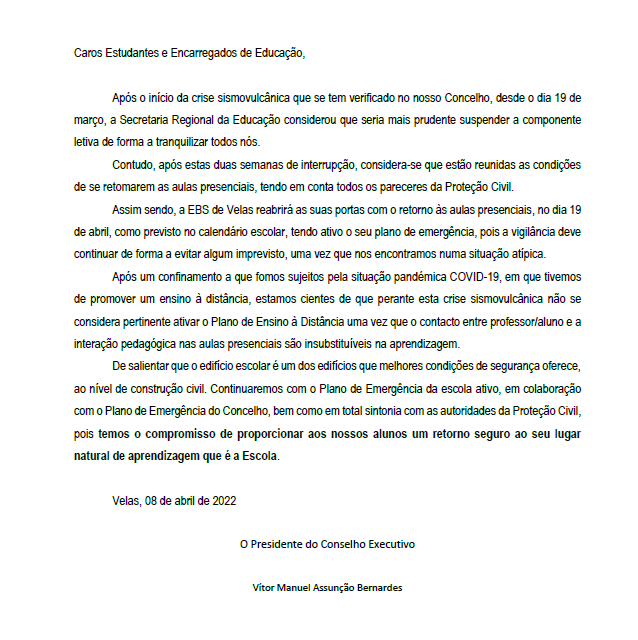 Caros Estudantes e Encarregados de Educação,

Após o início da crise sismovulcânica que se tem verificado no nosso Concelho, desde o dia 19 de março, a Secretaria Regional da Educação considerou que seria mais prudente suspender a componente letiva de forma a tranquilizar todos nós.

Contudo, após estas duas semanas de interrupção, considera-se que estão reunidas as condições de se retomarem as aulas presenciais, tendo em conta todos os pareceres da Proteção Civil.

Assim sendo, a EBS de Velas reabrirá as suas portas com o retorno às aulas presenciais, no dia 19 de abril, como previsto no calendário escolar, tendo ativo o seu plano de emergência, pois a vigilância deve continuar de forma a evitar algum imprevisto, uma vez que nos encontramos numa situação atípica.

Após um confinamento a que fomos sujeitos pela situação pandémica COVID-19, em que tivemos de promover um ensino à distância, estamos cientes de que perante esta crise sismovulcânica não se considera pertinente ativar o Plano de Ensino à Distância uma vez que o contacto entre professor/aluno e a interação pedagógica nas aulas presenciais são insubstituíveis na aprendizagem.

De salientar que o edifício escolar é um dos edifícios que melhores condições de segurança oferece, ao nível de construção civil. Continuaremos com o Plano de Emergência da escola ativo, em colaboração com o Plano de Emergência do Concelho, bem como em total sintonia com as autoridades da Proteção Civil, pois temos o compromisso de proporcionar aos nossos alunos um retorno seguro ao seu lugar natural de aprendizagem que é a Escola.

Velas, 08 de abril de 2022

O Presidente do Conselho Executivo

Vítor Manuel Assunção Bernardes